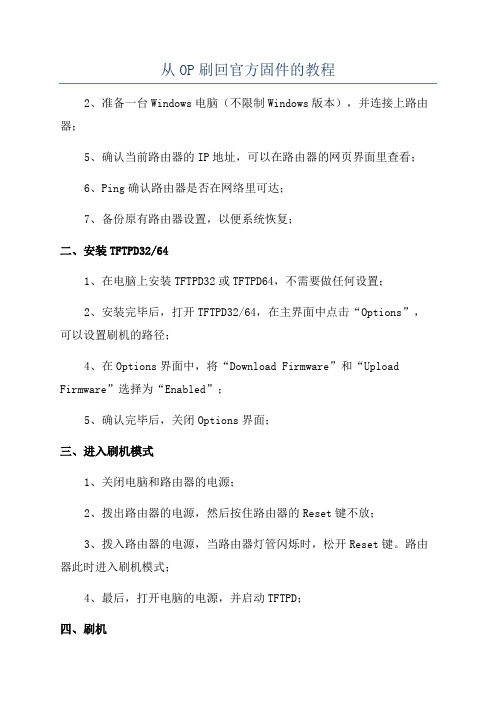 从 OP 刷回官方固件的教程

2、准备一台 Windows 电脑（不限制 Windows 版本），并连接上路由器；

5、确认当前路由器的 IP 地址，可以在路由器的网页界面里查看；

6、Ping 确认路由器是否在网络里可达；

7、备份原有路由器设置，以便系统恢复；

二、安装 TFTPD32/64

1、在电脑上安装 TFTPD32 或 TFTPD64，不需要做任何设置；

2、安装完毕后，打开 TFTPD32/64，在主界面中点击“Options”，可以设置刷机的路径；

4、在 Options 界面中，将“Download Firmware”和“Upload Firmware”选择为“Enabled”；

5、确认完毕后，关闭 Options 界面；

三、进入刷机模式

1、关闭电脑和路由器的电源；

2、拨出路由器的电源，然后按住路由器的 Reset 键不放；

3、拨入路由器的电源，当路由器灯管闪烁时，松开 Reset 键。路由器此时进入刷机模式；

4、最后，打开电脑的电源，并启动 TFTPD；

四、刷机